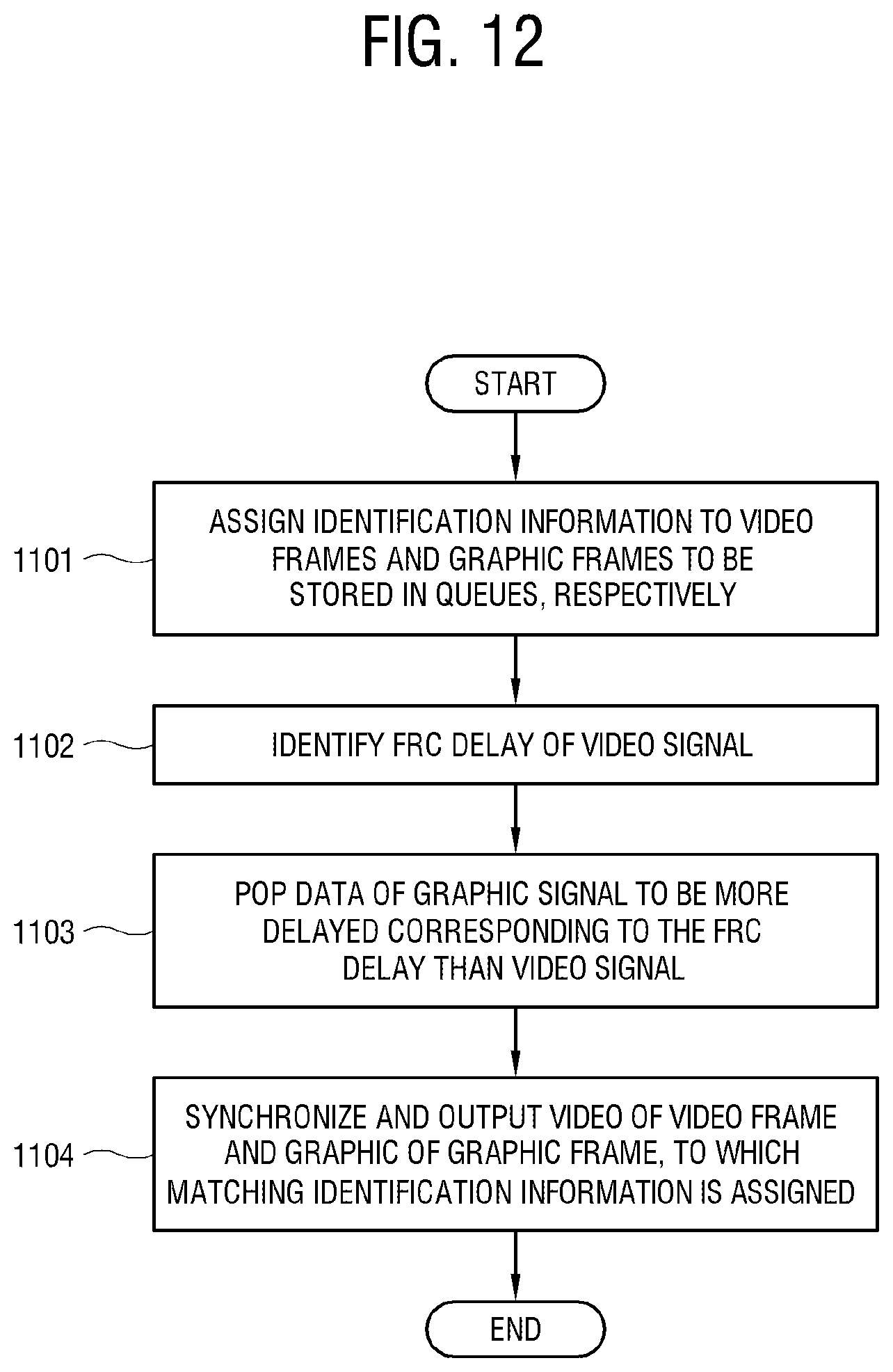 FIG. 12

START

1101

ASSIGN IDENTIFICATION INFORMATION TO VIDEO FRAMES AND GRAPHIC FRAMES TO BE STORED IN QUEUES, RESPECTIVELY

1102

IDENTIFY FRC DELAY OF VIDEO SIGNAL

1103

POP DATA OF GRAPHIC SIGNAL TO BE MORE DELAYED CORRESPONDING TO THE FRC DELAY THAN VIDEO SIGNAL

1104

SYNCHRONIZE AND OUTPUT VIDEO OF VIDEO FRAME AND GRAPHIC OF GRAPHIC FRAME, TO WHICH MATCHING IDENTIFICATION INFORMATION IS ASSIGNED

END